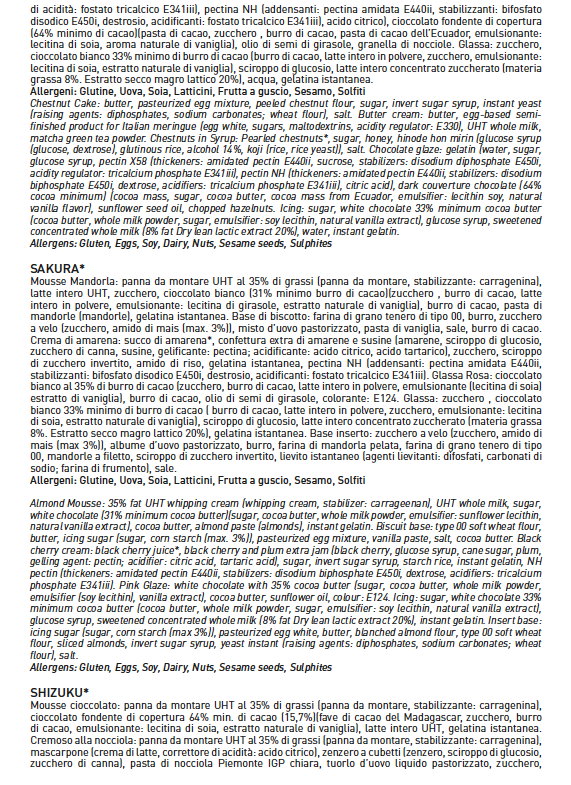 di acidità: fostato tricalcico E341iii), pectina NH (addensanti: pectina amidata E440ii, stabilizzanti: bifosfato disodico E450i, destrosio, acidificanti: fostato tricalcico E341iii), acido citrico), cioccolato fondente di copertura (64% minimo di cacao)(pasta di cacao, zucchero , burro di cacao, pasta di cacao dell'Ecuador, emulsionante: lecitina di soia, aroma naturale di vaniglia), olio di semi di girasole, granella di nocciole. Glassa: zucchero, cioccolato bianco 33% minimo di burro di cacao (burro di cacao, latte intero in polvere, zucchero, emulsionante: lecitina di soia, estratto naturale di vaniglia), sciroppo di glucosio, latte intero concentrato zuccherato (materia grassa 8%. Estratto secco magro lattico 20%), acqua, gelatina istantanea.
Allergeni: Glutine, Uova, Soia, Latticini, Frutta a guscio, Sesamo, Solfiti

Chestnut Cake: butter, pasteurized egg mixture, peeled chestnut flour, sugar, invert sugar syrup, instant yeast (raising agents: diphosphates, sodium carbonates; wheat flour), salt. Butter cream: butter, egg-based semi-finished product for Italian meringue (egg white, sugars, maltodextrins, acidity regulator: E330), UHT whole milk, matcha green tea powder. Chestnuts in Syrup: Pearled chestnuts*, sugar, honey, hinode hon mirin (glucose syrup (glucose, dextrose), glutinous rice, alcohol 14%, koji (rice, rice yeast)), salt. Chocolate glaze: gelatin (water, sugar, glucose syrup, pectin X58 (thickeners: amidated pectin E440ii, sucrose, stabilizers: disodium diphosphate E450i, acidity regulator: tricalcium phosphate E341iii), pectin NH (thickeners: amidated pectin E440ii, stabilizers: disodium biphosphate E450i, dextrose, acidifiers: tricalcium phosphate E341iii), citric acid), dark couverture chocolate (64% cocoa minimum) (cocoa mass, sugar, cocoa butter, cocoa mass from Ecuador, emulsifier: lecithin soy, natural vanilla flavor), sunflower seed oil, chopped hazelnuts. Icing: sugar, white chocolate 33% minimum cocoa butter (cocoa butter, whole milk powder, sugar, emulsifier: soy lecithin, natural vanilla extract), glucose syrup, sweetened concentrated whole milk (8% fat Dry lean lactic extract 20%), water, instant gelatin.
Allergens: Gluten, Eggs, Soy, Dairy, Nuts, Sesame seeds, Sulphites

SAKURA*
Mousse Mandorla: panna da montare UHT al 35% di grassi (panna da montare, stabilizzante: carragenina), latte intero UHT, zucchero, cioccolato bianco (31% minimo burro di cacao)(zucchero , burro di cacao, latte intero in polvere, emulsionante: lecitina di girasole, estratto naturale di vaniglia), burro di cacao, pasta di mandorle (mandorle), gelatina istantanea. Base di biscotto: farina di grano tenero di tipo 00, burro, zucchero a velo (zucchero, amido di mais (max. 3%)), misto d'uovo pastorizzato, pasta di vaniglia, sale, burro di cacao. Crema di amarena: succo di amarena*, confettura extra di amarene e susine (amarene, sciroppo di glucosio, zucchero di canna, susine, gelificante: pectina; acidificante: acido citrico, acido tartarico), zucchero, sciroppo di zucchero invertito, amido di riso, gelatina istantanea, pectina NH (addensanti: pectina amidata E440ii, stabilizzanti: bifosfato disodico E450i, destrosio, acidificanti: fostato tricalcico E341iii). Glassa Rosa: cioccolato bianco al 35% di burro di cacao (zucchero, burro di cacao, latte intero in polvere, emulsionante (lecitina di soia) estratto di vaniglia), burro di cacao, olio di semi di girasole, colorante: E124. Glassa: zucchero , cioccolato bianco 33% minimo di burro di cacao ( burro di cacao, latte intero in polvere, zucchero, emulsionante: lecitina di soia, estratto naturale di vaniglia), sciroppo di glucosio, latte intero concentrato zuccherato (materia grassa 8%. Estratto secco magro lattico 20%), gelatina istantanea. Base inserto: zucchero a velo (zucchero, amido di mais (max 3%)), albume d'uovo pastorizzato, burro, farina di mandorla pelata, farina di grano tenero di tipo 00, mandorle a filetto, sciroppo di zucchero invertito, lievito istantaneo (agenti lievitanti: difosfati, carbonati di sodio; farina di frumento), sale.
Allergeni: Glutine, Uova, Soia, Latticini, Frutta a guscio, Sesamo, Solfiti

Almond Mousse: 35% fat UHT whipping cream (whipping cream, stabilizer: carrageenan), UHT whole milk, sugar, white chocolate (31% minimum cocoa butter)(sugar, cocoa butter, whole milk powder, emulsifier: sunflower lecithin, natural vanilla extract), cocoa butter, almond paste (almonds), instant gelatin. Biscuit base: type 00 soft wheat flour, butter, icing sugar (sugar, corn starch (max. 3%)), pasteurized egg mixture, vanilla paste, salt, cocoa butter. Black cherry cream: black cherry juice*, black cherry and plum extra jam (black cherry, glucose syrup, cane sugar, plum, gelling agent: pectin; acidifier: citric acid, tartaric acid), sugar, invert sugar syrup, starch rice, instant gelatin, NH pectin (thickeners: amidated pectin E440ii, stabilizers: disodium biphosphate E450i, dextrose, acidifiers: tricalcium phosphate E341iii). Pink Glaze: white chocolate with 35% cocoa butter (sugar, cocoa butter, whole milk powder, emulsifier (soy lecithin), vanilla extract), cocoa butter, sunflower oil, colour: E124. Icing: sugar, white chocolate 33% minimum cocoa butter (cocoa butter, whole milk powder, sugar, emulsifier: soy lecithin, natural vanilla extract), glucose syrup, sweetened concentrated whole milk (8% fat Dry lean lactic extract 20%), instant gelatin. Insert base: icing sugar (sugar, corn starch (max 3%)), pasteurized egg white, butter, blanched almond flour, type 00 soft wheat flour, sliced almonds, invert sugar syrup, yeast instant (raising agents: diphosphates, sodium carbonates; wheat flour), salt.
Allergens: Gluten, Eggs, Soy, Dairy, Nuts, Sesame seeds, Sulphites

SHIZUKU*
Mousse cioccolato: panna da montare UHT al 35% di grassi (panna da montare, stabilizzante: carragenina), cioccolato fondente di copertura 64% min. di cacao (15,7%)(fave di cacao del Madagascar, zucchero, burro di cacao, emulsionante: lecitina di soia, estratto naturale di vaniglia), latte intero UHT, gelatina istantanea. Cremoso alla nocciola: panna da montare UHT al 35% di grassi (panna da montare, stabilizzante: carragenina), mascarpone (crema di latte, correttore di acidità: acido citrico), zenzero a cubetti (zenzero, sciroppo di glucosio, zucchero di canna), pasta di nocciola Piemonte IGP chiara, tuorlo d'uovo liquido pastorizzato, zucchero,